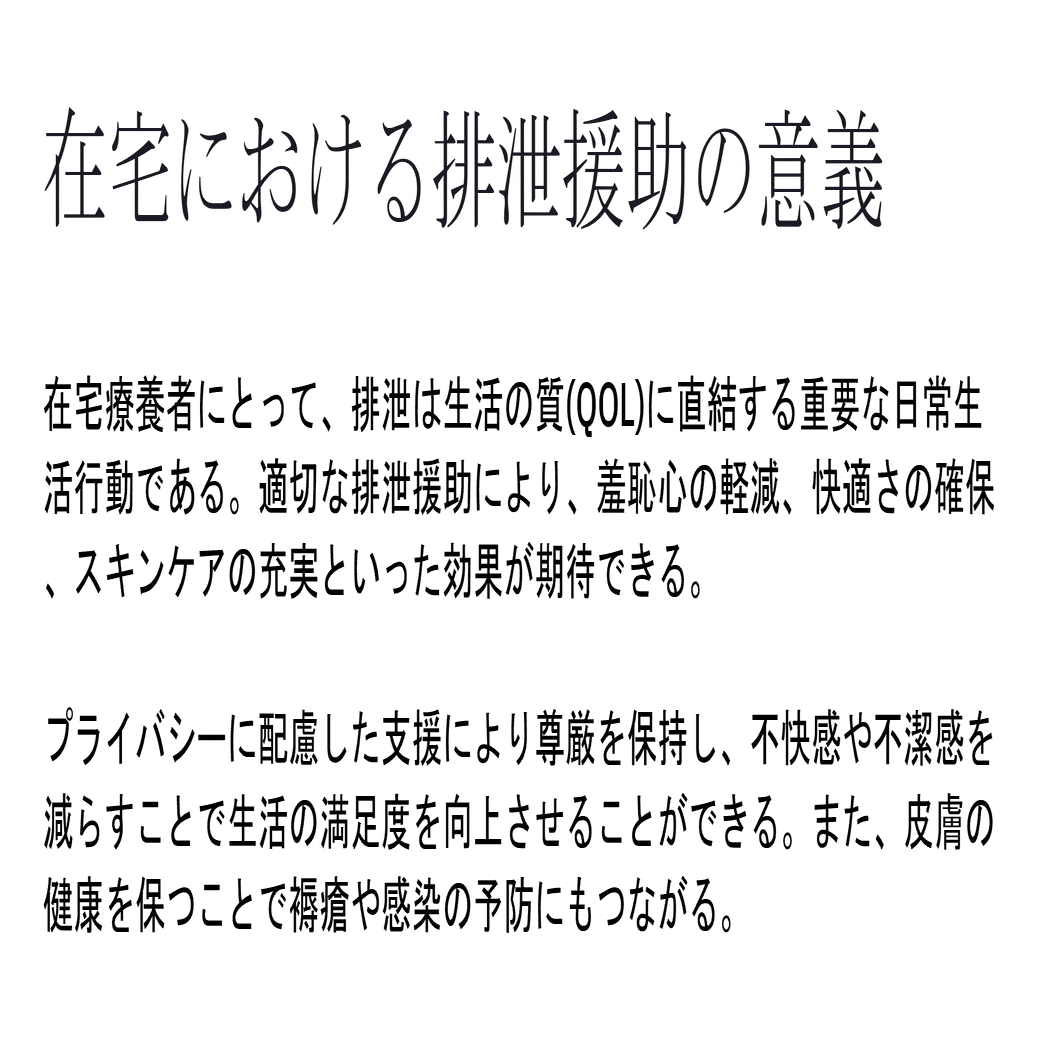 在宅における排泄援助の意義

在宅療養者にとって、排泄は生活の質(QOL)に直結する重要な日常生活行動である。適切な排泄援助により、羞恥心の軽減、快適さの確保、スキンケアの充実といった効果が期待できる。

プライバシーに配慮した支援により尊厳を保持し、不快感や不潔感を減らすことで生活の満足度を向上させることができる。また、皮膚の健康を保つことで褥瘡や感染の予防にもつながる。